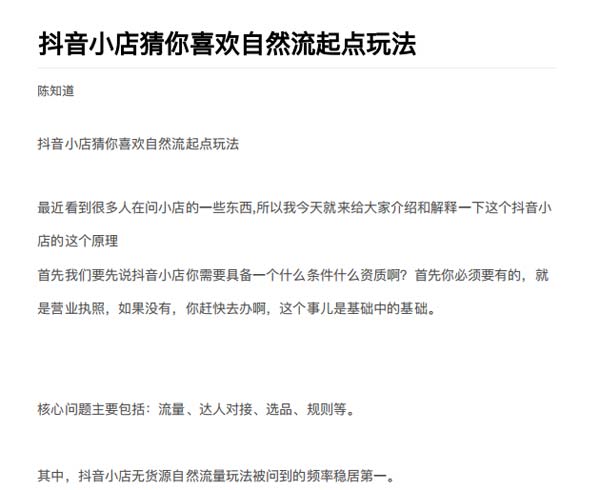 抖音小店猜你喜欢自然流起点玩法

陈知道

抖音小店猜你喜欢自然流起点玩法

最近看到很多人在问小店的一些东西,所以我今天就来给大家介绍和解释一下这个抖音小店的这个原理
首先我们要先说抖音小店你需要具备一个什么条件什么资质啊？首先你必须要有的，就是营业执照，如果没有，你赶快去办啊，这个事儿是基础中的基础。

核心问题主要包括：流量、达人对接、选品、规则等。

其中，抖音小店无货源自然流量玩法被问到的频率稳居第一。